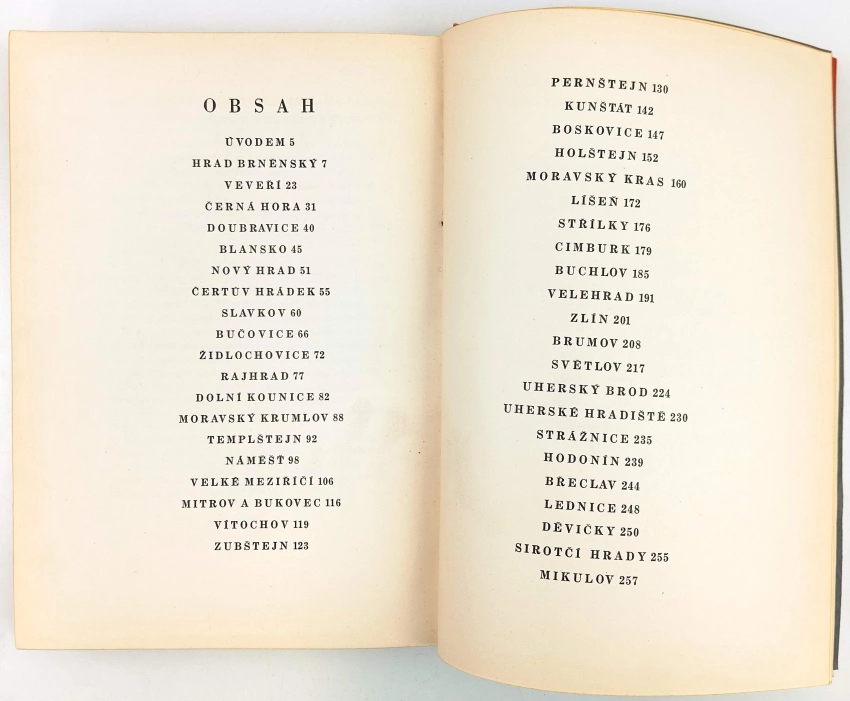 OBSAH

ÚVODEM 5
HRAD BRNĚNSKÝ 7
VEVEŘÍ 23
ČERNÁ HORA 31
DOUBRAVICE 40
BLANSKO 45
NOVÝ HRAD 51
ČERTŮV HRÁDEK 55
SLAVKOV 60
BUČOVICE 66
ŽIDLOCHOVICE 72
RAJHRAD 77
DOLNÍ KOUNICE 82
MORAVSKÝ KRUMLOV 88
TEMPLŠTEJN 92
NÁMĚŠŤ 98
VELKÉ MEZIŘÍČÍ 106
MITROV A BUKOVEC 116
VÍTOCHOV 119
ZUBŠTEJN 123

PERNŠTEJN 130
KUNŠTÁT 142
BOSKOVICE 147
HOLŠTEJN 152
MORAVSKÝ KRAS 160
LÍŠEŇ 172
STŘÍLKY 176
CIMBURK 179
BUCHLOV 185
VELEHRAD 191
ZLÍN 201
BRUMOV 208
SVĚTLOV 217
UHERSKÝ BROD 224
UHERSKÉ HRADIŠTĚ 230
STRÁŽNICE 235
HODONÍN 239
BŘECLAV 244
LEDNICE 248
DĚVIČKY 250
SIROTČÍ HRADY 255
MIKULOV 257